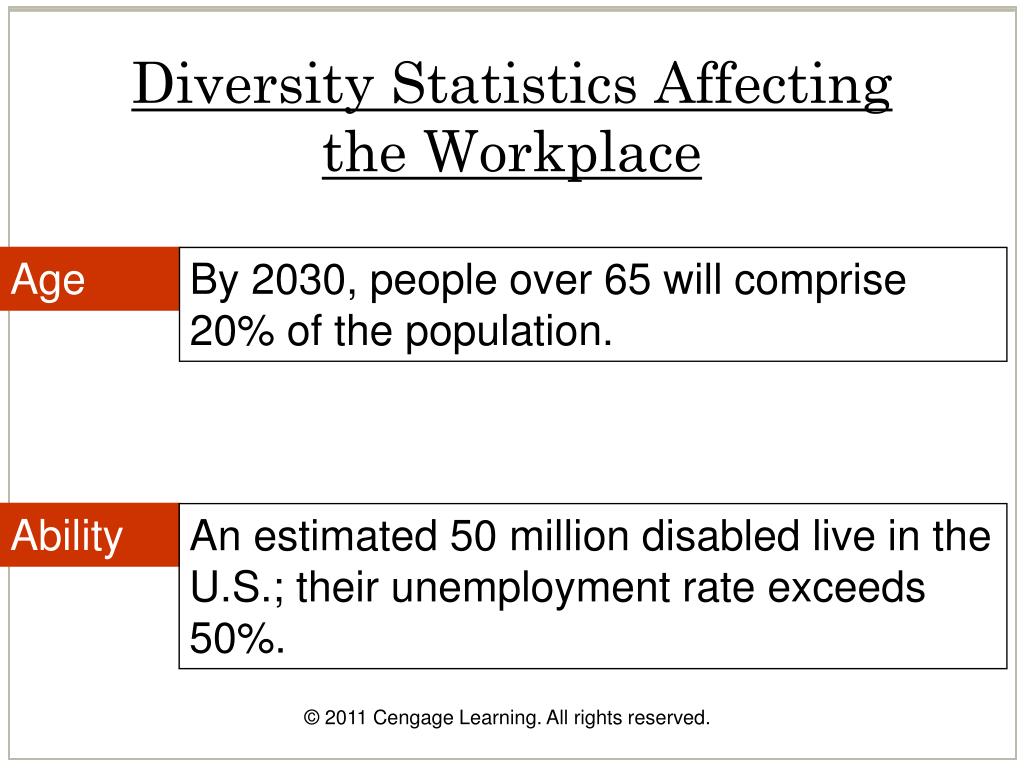 Diversity Statistics Affecting the Workplace

Age

By 2030, people over 65 will comprise 20% of the population.

Ability

An estimated 50 million disabled live in the U.S.; their unemployment rate exceeds 50%.

© 2011 Cengage Learning. All rights reserved.